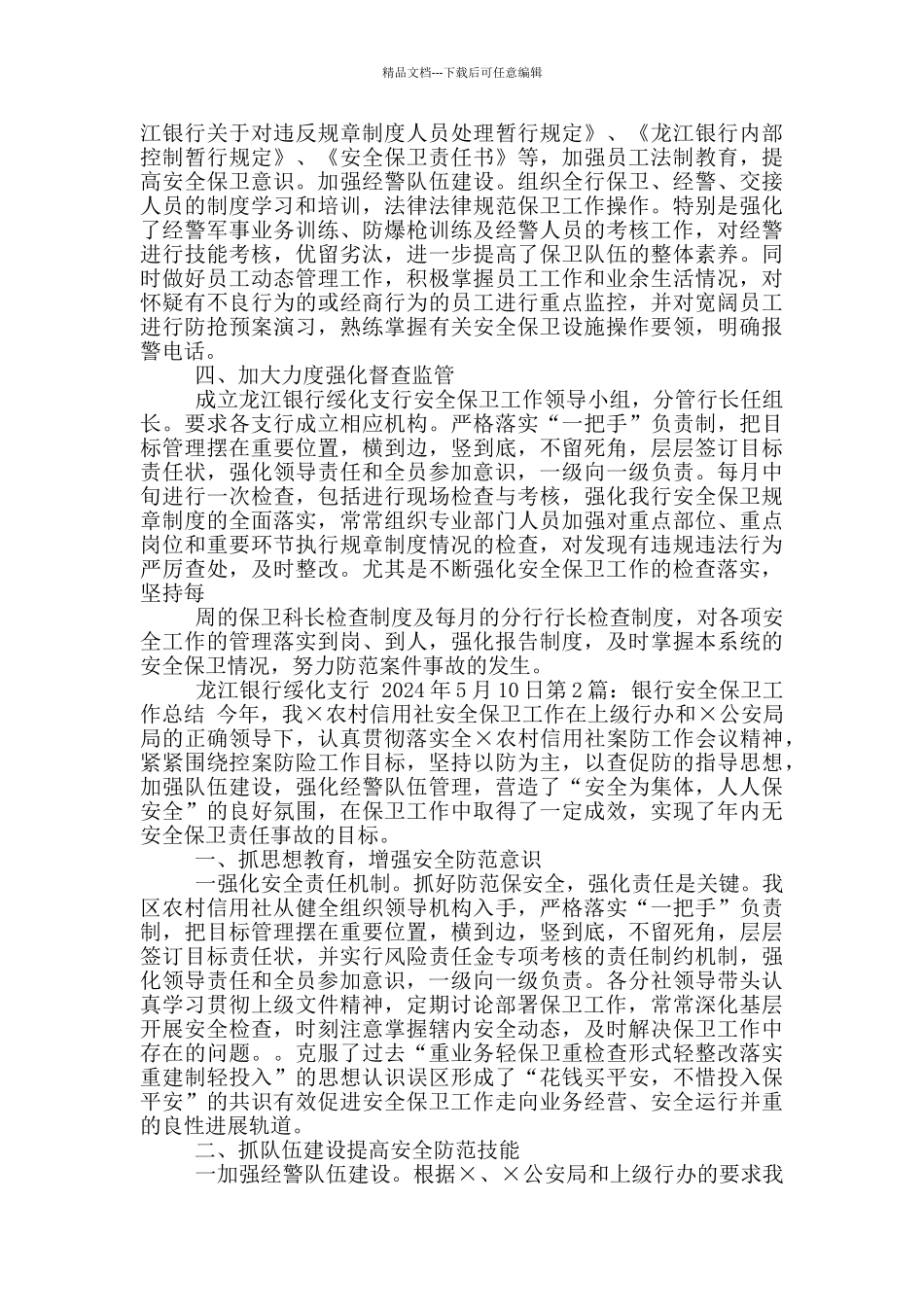 精品文档---下载后可任意编辑

江银行关于对违反规章制度人员处理暂行规定》、《龙江银行内部控制暂行规定》、《安全保卫责任书》等，加强员工法制教育，提高安全保卫意识。加强经警队伍建设。组织全行保卫、经警、交接人员的制度学习和培训，法律法律规范保卫工作操作。特别是强化了经警军事业务训练、防爆枪训练及经警人员的考核工作，对经警进行技能考核，优留劣汰，进一步提高了保卫队伍的整体素养。同时做好员工动态管理工作，积极掌握员工工作和业余生活情况，对怀疑有不良行为的或经商行为的员工进行重点监控，并对宽阔员工进行防抢预案演习，熟练掌握有关安全保卫设施操作要领，明确报警电话。

四、加大力度强化督查监管

成立龙江银行绥化支行安全保卫工作领导小组，分管行长任组长。要求各支行成立相应机构。严格落实“一把手”负责制，把目标管理摆在重要位置，横到边，竖到底，不留死角，层层签订目标责任状，强化领导责任和全员参加意识，一级向一级负责。每月中旬进行一次检查，包括进行现场检查与考核，强化我行安全保卫规章制度的全面落实，常常组织专业部门人员加强对重点部位、重点岗位和重要环节执行规章制度情况的检查，对发现有违规违法行为严厉查处，及时整改。尤其是不断强化安全保卫工作的检查落实，坚持每

周的保卫科长检查制度及每月的分行行长检查制度，对各项安全工作的管理落实到岗、到人，强化报告制度，及时掌握本系统的安全保卫情况，努力防范案件事故的发生。

龙江银行绥化支行 2024 年 5 月 10 日第 2 篇：银行安全保卫工作总结 今年，我×农村信用社安全保卫工作在上级行办和×公安局局的正确领导下，认真贯彻落实全×农村信用社案防工作会议精神，紧紧围绕控案防险工作目标，坚持以防为主，以查促防的指导思想，加强队伍建设，强化经警队伍管理，营造了“安全为集体，人人保安全”的良好氛围，在保卫工作中取得了一定成效，实现了年内无安全保卫责任事故的目标。

一、抓思想教育，增强安全防范意识

一强化安全责任机制。抓好防范保安全，强化责任是关键。我区农村信用社从健全组织领导机构入手，严格落实“一把手”负责制，把目标管理摆在重要位置，横到边，竖到底，不留死角，层层签订目标责任状，并实行风险责任金专项考核的责任制约机制，强化领导责任和全员参加意识，一级向一级负责。各分社领导带头认真学习贯彻上级文件精神，定期讨论部署保卫工作，常常深化基层开展安全检查，时刻注意掌握辖内安全动态，及时解决保卫工作中存在的问题。。克服了过去“重业务轻保卫重检查形式轻整改落实重建制轻投入”的思想认识误区形成了“花钱买平安，不惜投入保平安”的共识有效促进安全保卫工作走向业务经营、安全运行并重的良性进展轨道。

二、抓队伍建设提高安全防范技能

一加强经警队伍建设。根据×、×公安局和上级行办的要求我